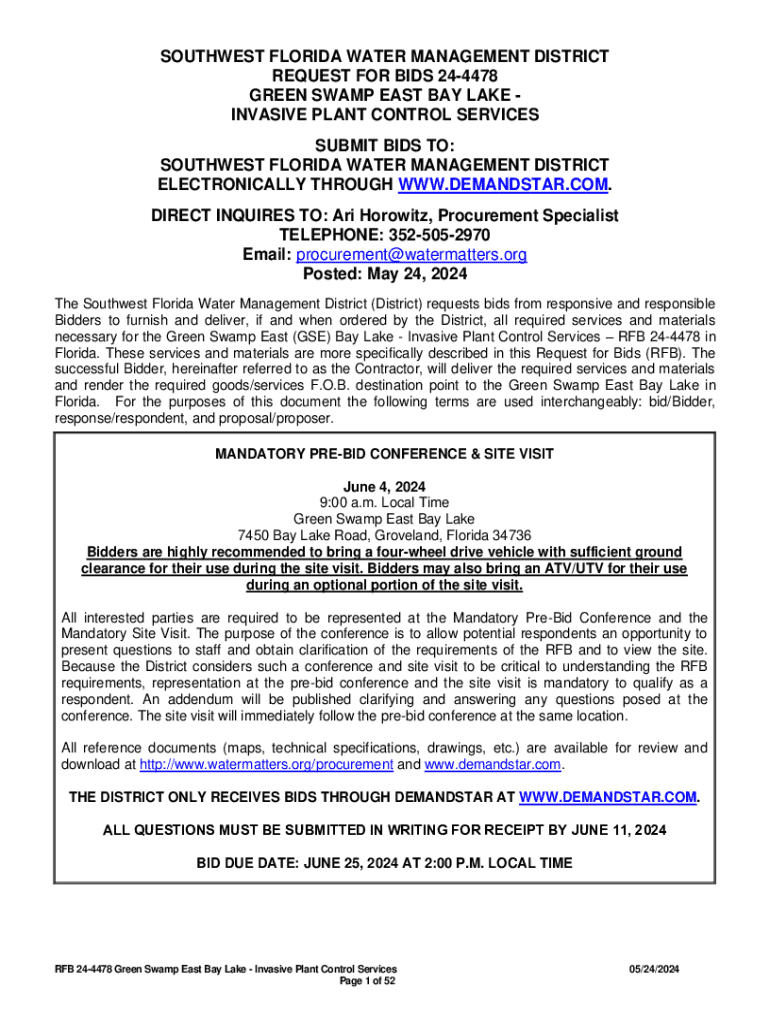 SOUTHWEST FLORIDA WATER MANAGEMENT DISTRICT
REQUEST FOR BIDS 24-4478
GREEN SWAMP EAST BAY LAKE -
INVASIVE PLANT CONTROL SERVICES

SUBMIT BIDS TO:
SOUTHWEST FLORIDA WATER MANAGEMENT DISTRICT
ELECTRONICALLY THROUGH WWW.DEMANDSTAR.COM.

DIRECT INQUIRES TO: Ari Horowitz, Procurement Specialist
TELEPHONE: 352-505-2970
Email: procurement@watermatters.org
Posted: May 24, 2024

The Southwest Florida Water Management District (District) requests bids from responsive and responsible Bidders to furnish and deliver, if and when ordered by the District, all required services and materials necessary for the Green Swamp East (GSE) Bay Lake - Invasive Plant Control Services – RFB 24-4478 in Florida. These services and materials are more specifically described in this Request for Bids (RFB). The successful Bidder, hereinafter referred to as the Contractor, will deliver the required services and materials and render the required goods/services F.O.B. destination point to the Green Swamp East Bay Lake in Florida. For the purposes of this document the following terms are used interchangeably: bid/Bidder, response/respondent, and proposal/proposer.

MANDATORY PRE-BID CONFERENCE & SITE VISIT

June 4, 2024
9:00 a.m. Local Time
Green Swamp East Bay Lake
7450 Bay Lake Road, Groveland, Florida 34736
Bidders are highly recommended to bring a four-wheel drive vehicle with sufficient ground clearance for their use during the site visit. Bidders may also bring an ATV/UTV for their use during an optional portion of the site visit.

All interested parties are required to be represented at the Mandatory Pre-Bid Conference and the Mandatory Site Visit. The purpose of the conference is to allow potential respondents an opportunity to present questions to staff and obtain clarification of the requirements of the RFB and to view the site. Because the District considers such a conference and site visit to be critical to understanding the RFB requirements, representation at the pre-bid conference and the site visit is mandatory to qualify as a respondent. An addendum will be published clarifying and answering any questions posed at the conference. The site visit will immediately follow the pre-bid conference at the same location.

All reference documents (maps, technical specifications, drawings, etc.) are available for review and download at http://www.watermatters.org/procurement and www.demandstar.com.

THE DISTRICT ONLY RECEIVES BIDS THROUGH DEMANDSTAR AT WWW.DEMANDSTAR.COM.

ALL QUESTIONS MUST BE SUBMITTED IN WRITING FOR RECEIPT BY JUNE 11, 2024

BID DUE DATE: JUNE 25, 2024 AT 2:00 P.M. LOCAL TIME

RFB 24-4478 Green Swamp East Bay Lake - Invasive Plant Control Services
Page 1 of 52
05/24/2024